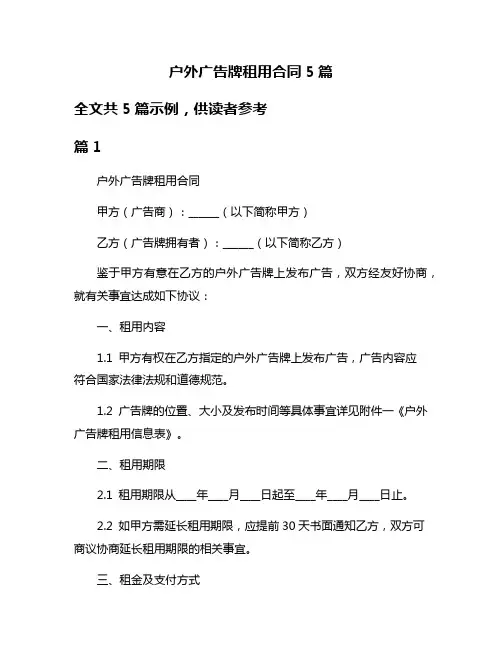 户外广告牌租用合同 5 篇

全文共 5 篇示例，供读者参考

篇 1

户外广告牌租用合同

甲方（广告商）：______（以下简称甲方）

乙方（广告牌拥有者）：______（以下简称乙方）

鉴于甲方有意在乙方的户外广告牌上发布广告，双方经友好协商，就有关事宜达成如下协议：

一、租用内容

1.1 甲方有权在乙方指定的户外广告牌上发布广告，广告内容应符合国家法律法规和道德规范。

1.2 广告牌的位置、大小及发布时间等具体事宜详见附件一《户外广告牌租用信息表》。

二、租用期限

2.1 租用期限从____年____月____日起至____年____月____日止。

2.2 如甲方需延长租用期限，应提前 30 天书面通知乙方，双方可商议协商延长租用期限的相关事宜。

三、租金及支付方式